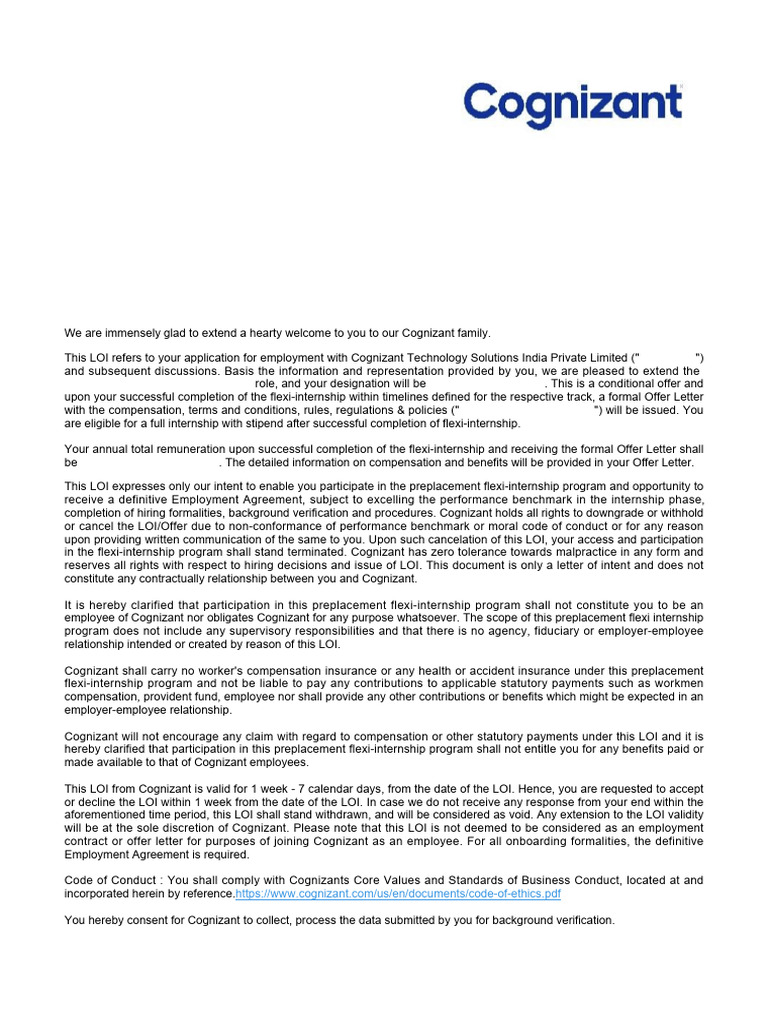 Cognizant

We are immensely glad to extend a hearty welcome to you to our Cognizant family.

This LOI refers to your application for employment with Cognizant Technology Solutions India Private Limited (" ") and subsequent discussions. Basis the information and representation provided by you, we are pleased to extend the role, and your designation will be . This is a conditional offer and upon your successful completion of the flexi-internship within timelines defined for the respective track, a formal Offer Letter with the compensation, terms and conditions, rules, regulations & policies (" ") will be issued. You are eligible for a full internship with stipend after successful completion of flexi-internship.

Your annual total remuneration upon successful completion of the flexi-internship and receiving the formal Offer Letter shall be . The detailed information on compensation and benefits will be provided in your Offer Letter.

This LOI expresses only our intent to enable you participate in the preplacement flexi-internship program and opportunity to receive a definitive Employment Agreement, subject to excelling the performance benchmark in the internship phase, completion of hiring formalities, background verification and procedures. Cognizant holds all rights to downgrade or withhold or cancel the LOI/Offer due to non-conformance of performance benchmark or moral code of conduct or for any reason upon providing written communication of the same to you. Upon such cancelation of this LOI, your access and participation in the flexi-internship program shall stand terminated. Cognizant has zero tolerance towards malpractice in any form and reserves all rights with respect to hiring decisions and issue of LOI. This document is only a letter of intent and does not constitute any contractually relationship between you and Cognizant.

It is hereby clarified that participation in this preplacement flexi-internship program shall not constitute you to be an employee of Cognizant nor obligates Cognizant for any purpose whatsoever. The scope of this preplacement flexi internship program does not include any supervisory responsibilities and that there is no agency, fiduciary or employer-employee relationship intended or created by reason of this LOI.

Cognizant shall carry no worker's compensation insurance or any health or accident insurance under this preplacement flexi-internship program and not be liable to pay any contributions to applicable statutory payments such as workmen compensation, provident fund, employee nor shall provide any other contributions or benefits which might be expected in an employer-employee relationship.

Cognizant will not encourage any claim with regard to compensation or other statutory payments under this LOI and it is hereby clarified that participation in this preplacement flexi-internship program shall not entitle you for any benefits paid or made available to that of Cognizant employees.

This LOI from Cognizant is valid for 1 week - 7 calendar days, from the date of the LOI. Hence, you are requested to accept or decline the LOI within 1 week from the date of the LOI. In case we do not receive any response from your end within the aforementioned time period, this LOI shall stand withdrawn, and will be considered as void. Any extension to the LOI validity will be at the sole discretion of Cognizant. Please note that this LOI is not deemed to be considered as an employment contract or offer letter for purposes of joining Cognizant as an employee. For all onboarding formalities, the definitive Employment Agreement is required.

Code of Conduct : You shall comply with Cognizants Core Values and Standards of Business Conduct, located at and incorporated herein by reference.https://www.cognizant.com/us/en/documents/code-of-ethics.pdf

You hereby consent for Cognizant to collect, process the data submitted by you for background verification.